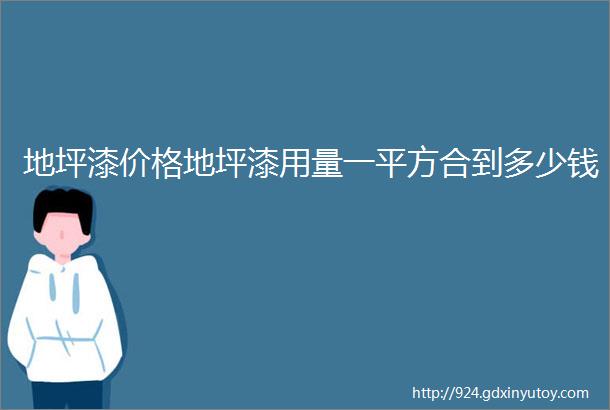 地坪漆价格地坪漆用量一平方合到多少钱

http://924.gdxinyutoy.com